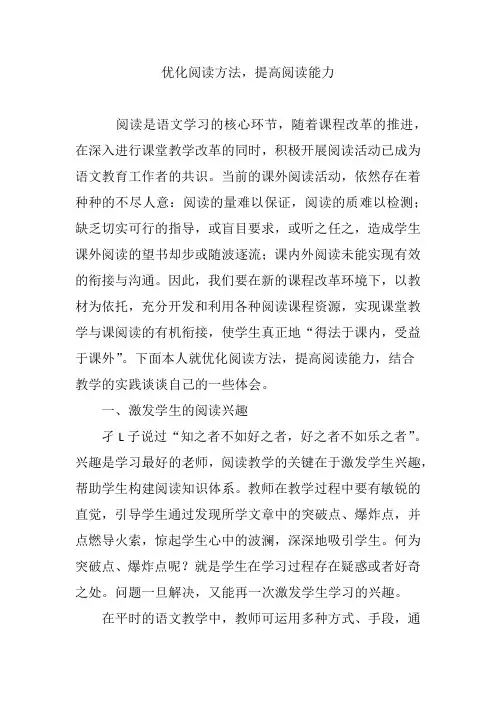 优化阅读方法，提高阅读能力

阅读是语文学习的核心环节，随着课程改革的推进，在深入进行课堂教学改革的同时，积极开展阅读活动已成为语文教育工作者的共识。当前的课外阅读活动，依然存在着种种的不尽人意：阅读的量难以保证，阅读的质难以检测；缺乏切实可行的指导，或盲目要求，或听之任之，造成学生课外阅读的望书却步或随波逐流；课内外阅读未能实现有效的衔接与沟通。因此，我们要在新的课程改革环境下，以教材为依托，充分开发和利用各种阅读课程资源，实现课堂教学与课阅读的有机衔接，使学生真正地“得法于课内，受益于课外”。下面本人就优化阅读方法，提高阅读能力，结合教学的实践谈谈自己的一些体会。

一、激发学生的阅读兴趣

孑L子说过“知之者不如好之者，好之者不如乐之者”。兴趣是学习最好的老师，阅读教学的关键在于激发学生兴趣，帮助学生构建阅读知识体系。教师在教学过程中要有敏锐的直觉，引导学生通过发现所学文章中的突破点、爆炸点，并点燃导火索，惊起学生心中的波澜，深深地吸引学生。何为突破点、爆炸点呢？就是学生在学习过程存在疑惑或者好奇之处。问题一旦解决，又能再一次激发学生学习的兴趣。

在平时的语文教学中，教师可运用多种方式、手段，通